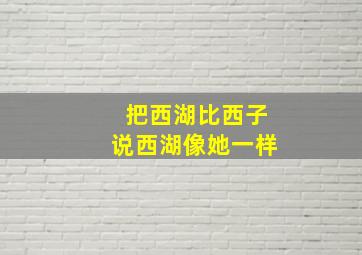 把西湖比西子
说西湖像她一样